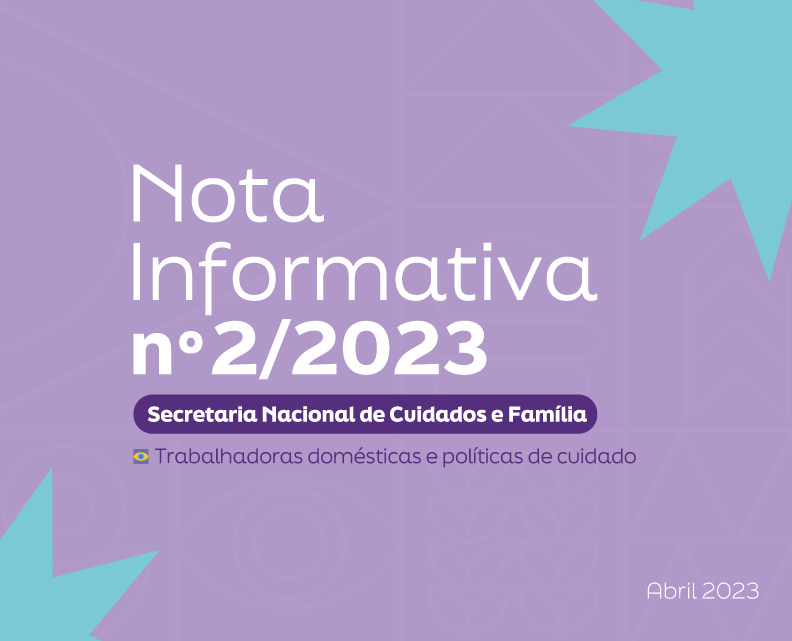 Nota Informativa
nº2/2023

Secretaria Nacional de Cuidados e Família

Trabalhadoras domésticas e políticas de cuidado

Abril 2023